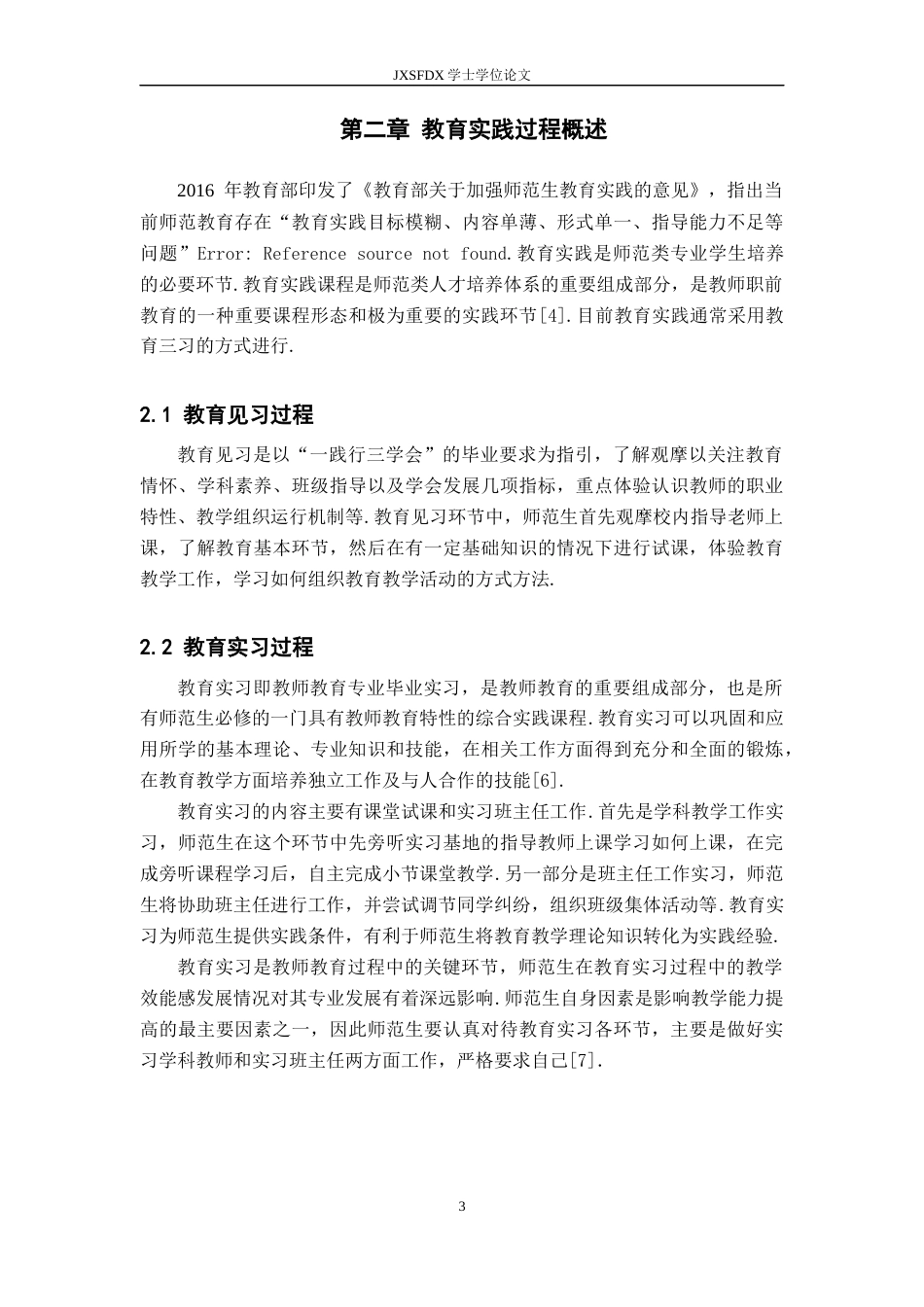 JXSFDX学士学位论文

第二章 教育实践过程概述

2016年教育部印发了《教育部关于加强师范生教育实践的意见》，指出当前师范教育存在“教育实践目标模糊、内容单薄、形式单一、指导能力不足等问题”Error: Reference source not found.教育实践是师范类专业学生培养的必要环节.教育实践课程是师范类人才培养体系的重要组成部分，是教师职前教育的一种重要课程形态和极为重要的实践环节[4].目前教育实践通常采用教育三习的方式进行.

2.1 教育见习过程

教育见习是以“一践行三学会”的毕业要求为指引，了解观摩以关注教育情怀、学科素养、班级指导以及学会发展几项指标，重点体验认识教师的职业特性、教学组织运行机制等.教育见习环节中，师范生首先观摩校内指导老师上课，了解教育基本环节，然后在有一定基础知识的情况下进行试课，体验教育教学工作，学习如何组织教育教学活动的方式方法.

2.2 教育实习过程

教育实习即教师教育专业毕业实习，是教师教育的重要组成部分，也是所有师范生必修的一门具有教师教育特性的综合实践课程.教育实习可以巩固和应用所学的基本理论、专业知识和技能，在相关工作方面得到充分和全面的锻炼，在教育教学方面培养独立工作及与人合作的技能[6].

教育实习的内容主要有课堂试课和实习班主任工作.首先是学科教学工作实习，师范生在这个环节中先旁听实习基地的指导教师上课学习如何上课，在完成旁听课程学习后，自主完成小节课堂教学.另一部分是班主任工作实习，师范生将协助班主任进行工作，并尝试调节同学纠纷，组织班级集体活动等.教育实习为师范生提供实践条件，有利于师范生将教育教学理论知识转化为实践经验.

教育实习是教师教育过程中的关键环节，师范生在教育实习过程中的教学效能感发展情况对其专业发展有着深远影响.师范生自身因素是影响教学能力提高的最主要因素之一，因此师范生要认真对待教育实习各环节，主要是做好实习学科教师和实习班主任两方面工作，严格要求自己[7].

3